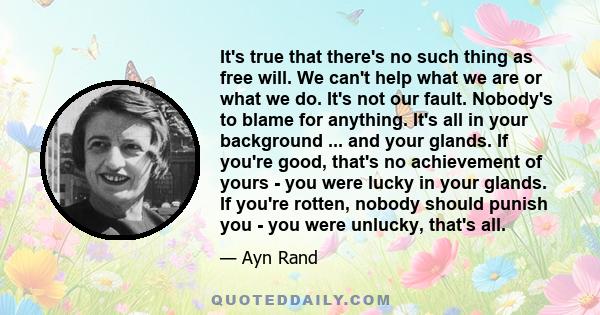 It's true that there's no such thing as free will. We can't help what we are or what we do. It's not our fault. Nobody's to blame for anything. It's all in your background ... and your glands. If you're good, that's no achievement of yours - you were lucky in your glands. If you're rotten, nobody should punish you - you were unlucky, that's all.

— Ayn Rand

QUOTEDDAILY.COM